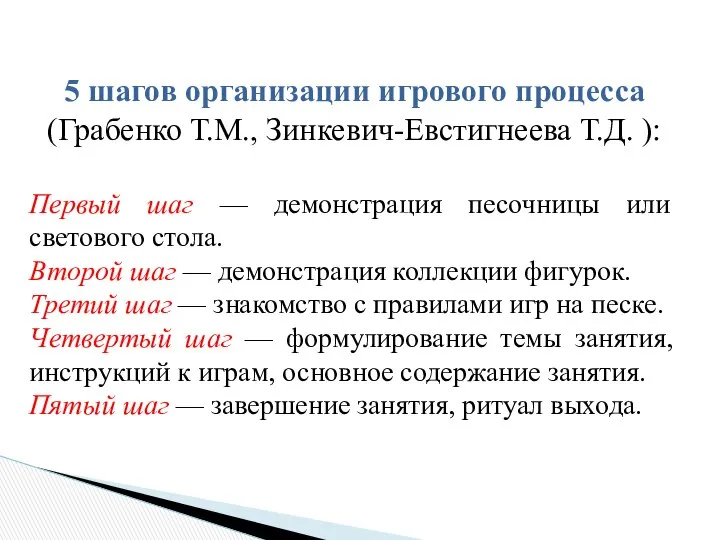 5 шагов организации игрового процесса
(Грабенко Т.М., Зинкевич-Евстигнеева Т.Д. ):

Первый шаг — демонстрация песочницы или светового стола.
Второй шаг — демонстрация коллекции фигурок.
Третий шаг — знакомство с правилами игр на песке.
Четвертый шаг — формулирование темы занятия, инструкций к играм, основное содержание занятия.
Пятый шаг — завершение занятия, ритуал выхода.